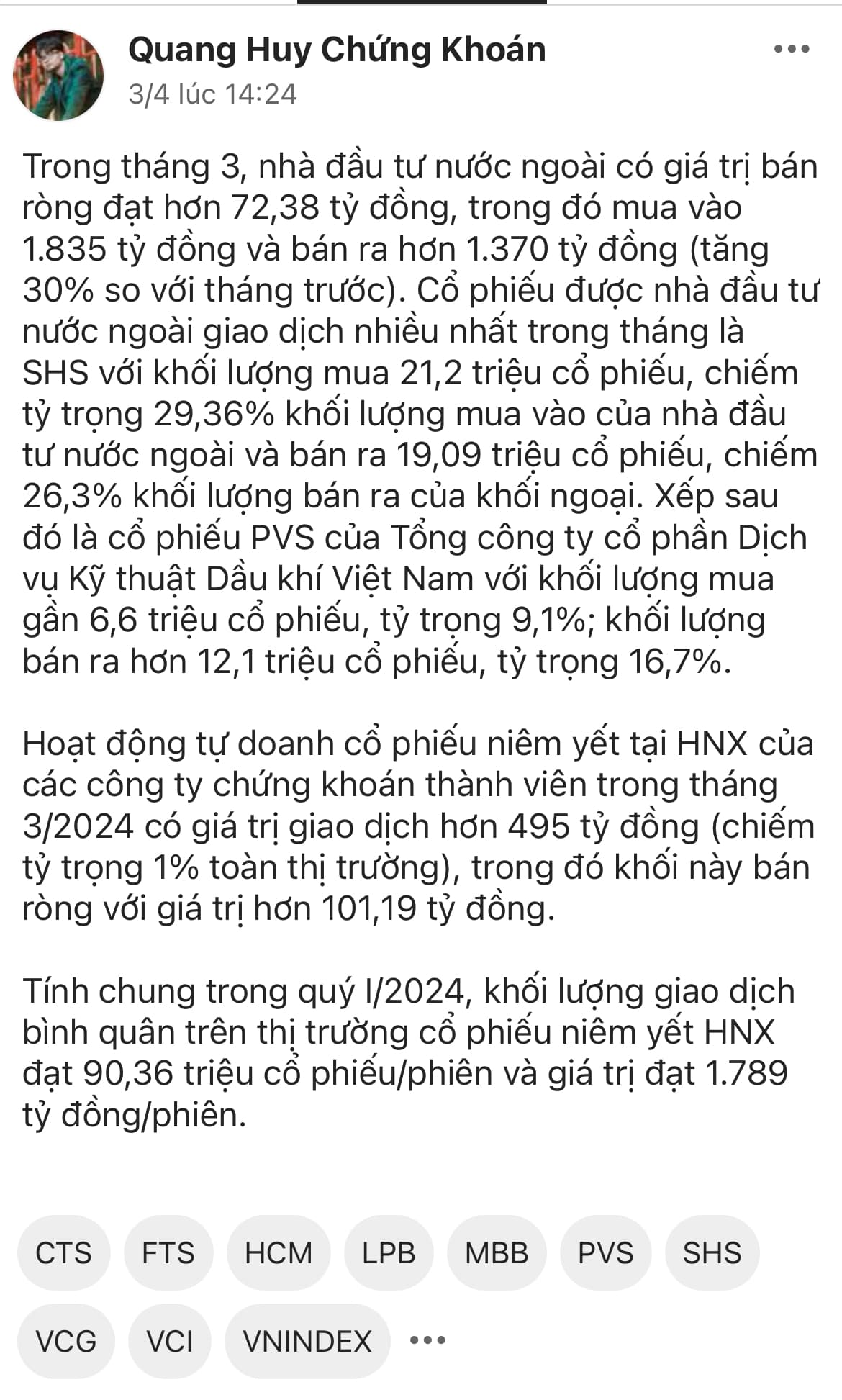 Quang Huy Chứng Khoán
3/4 lúc 14:24

Trong tháng 3, nhà đầu tư nước ngoài có giá trị bán ròng đạt hơn 72,38 tỷ đồng, trong đó mua vào 1.835 tỷ đồng và bán ra hơn 1.370 tỷ đồng (tăng 30% so với tháng trước). Cổ phiếu được nhà đầu tư nước ngoài giao dịch nhiều nhất trong tháng là SHS với khối lượng mua 21,2 triệu cổ phiếu, chiếm tỷ trọng 29,36% khối lượng mua vào của nhà đầu tư nước ngoài và bán ra 19,09 triệu cổ phiếu, chiếm 26,3% khối lượng bán ra của khối ngoại. Xếp sau đó là cổ phiếu PVS của Tổng công ty cổ phần Dịch vụ Kỹ thuật Dầu khí Việt Nam với khối lượng mua gần 6,6 triệu cổ phiếu, tỷ trọng 9,1%; khối lượng bán ra hơn 12,1 triệu cổ phiếu, tỷ trọng 16,7%.

Hoạt động tự doanh cổ phiếu niêm yết tại HNX của các công ty chứng khoán thành viên trong tháng 3/2024 có giá trị giao dịch hơn 495 tỷ đồng (chiếm tỷ trọng 1% toàn thị trường), trong đó khối này bán ròng với giá trị hơn 101,19 tỷ đồng.

Tính chung trong quý I/2024, khối lượng giao dịch bình quân trên thị trường cổ phiếu niêm yết HNX đạt 90,36 triệu cổ phiếu/phiên và giá trị đạt 1.789 tỷ đồng/phiên.

CTS FTS HCM LPB MBB PVS SHS
VCG VCI VNINDEX •••